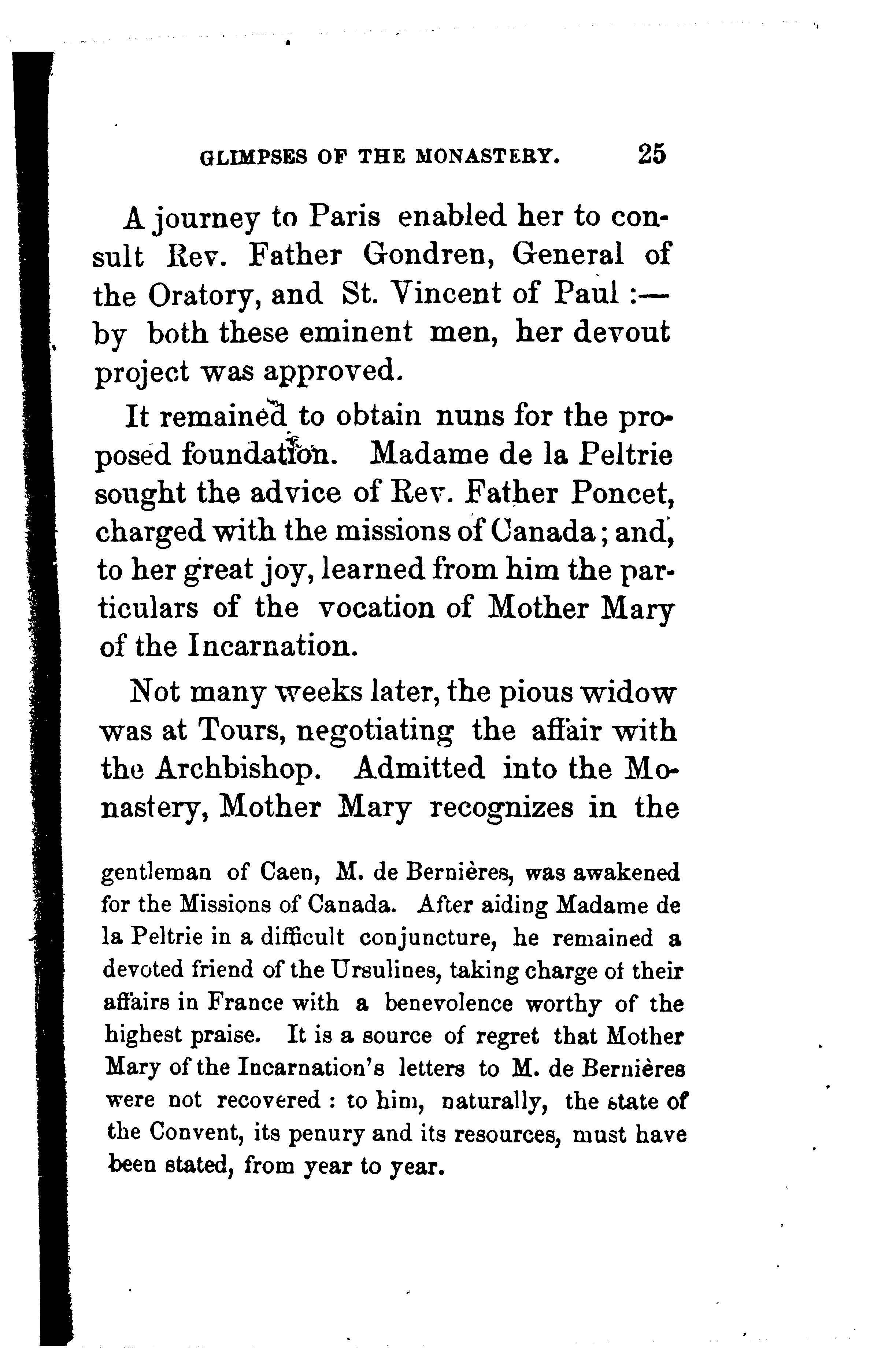 GLIMPSES OF THE MONASTERY. 25

A journey to Paris enabled her to consult Rev. Father Gondren, General of the Oratory, and St. Vincent of Paul :— by both these eminent men, her devout project was approved.

It remained to obtain nuns for the proposed foundation. Madame de la Peltrie sought the advice of Rev. Father Poncet, charged with the missions of Canada; and, to her great joy, learned from him the particulars of the vocation of Mother Mary of the Incarnation.

Not many weeks later, the pious widow was at Tours, negotiating the affair with the Archbishop. Admitted into the Monastery, Mother Mary recognizes in the

gentleman of Caen, M. de Bernières, was awakened for the Missions of Canada. After aiding Madame de la Peltrie in a difficult conjuncture, he remained a devoted friend of the Ursulines, taking charge of their affairs in France with a benevolence worthy of the highest praise. It is a source of regret that Mother Mary of the Incarnation's letters to M. de Bernières were not recovered : to him, naturally, the state of the Convent, its penury and its resources, must have been stated, from year to year.